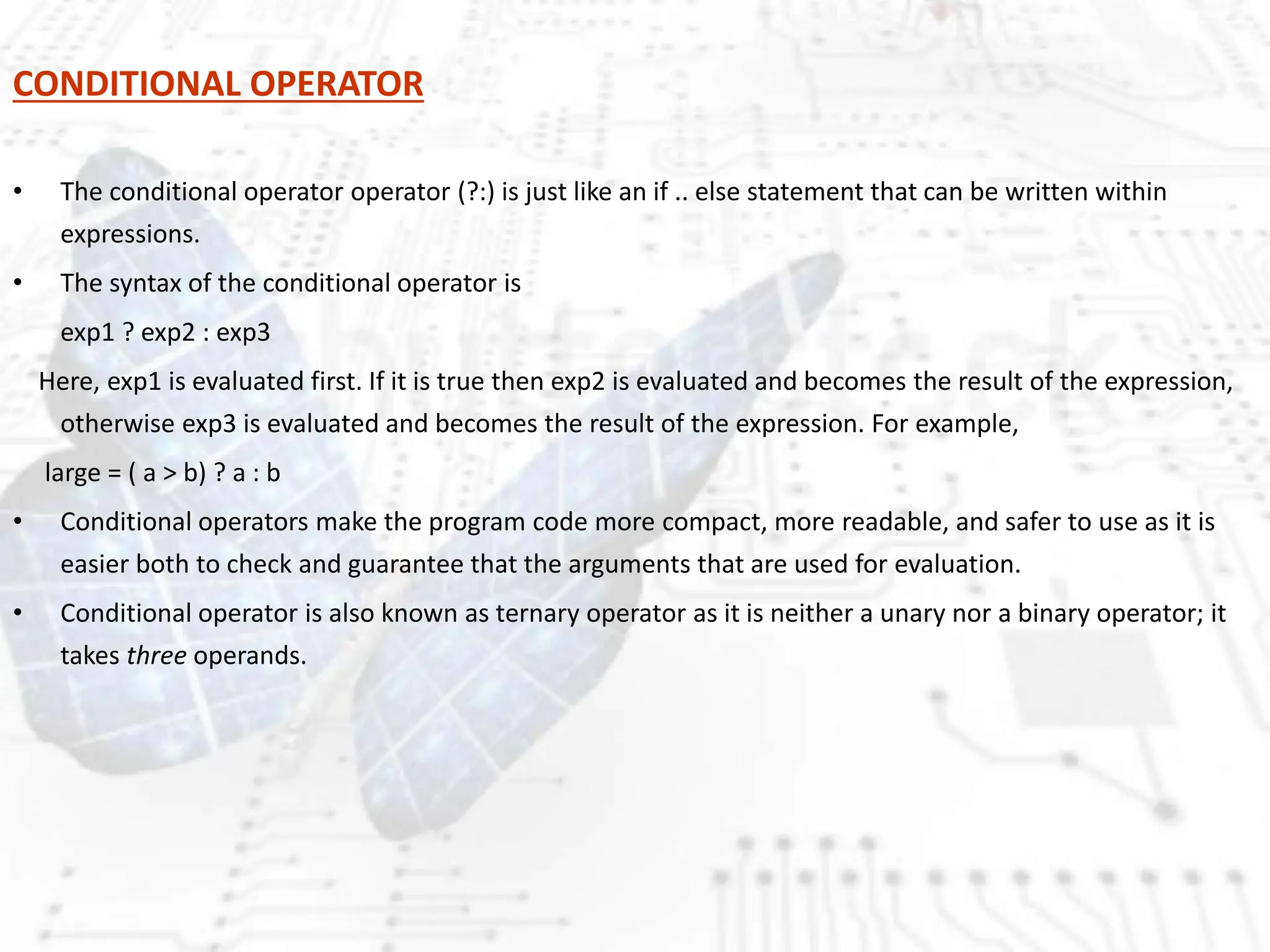 CONDITIONAL OPERATOR

• The conditional operator operator (?:) is just like an if .. else statement that can be written within expressions.

• The syntax of the conditional operator is

exp1 ? exp2 : exp3

Here, exp1 is evaluated first. If it is true then exp2 is evaluated and becomes the result of the expression, otherwise exp3 is evaluated and becomes the result of the expression. For example,

large = ( a > b) ? a : b

• Conditional operators make the program code more compact, more readable, and safer to use as it is easier both to check and guarantee that the arguments that are used for evaluation.

• Conditional operator is also known as ternary operator as it is neither a unary nor a binary operator; it takes three operands.